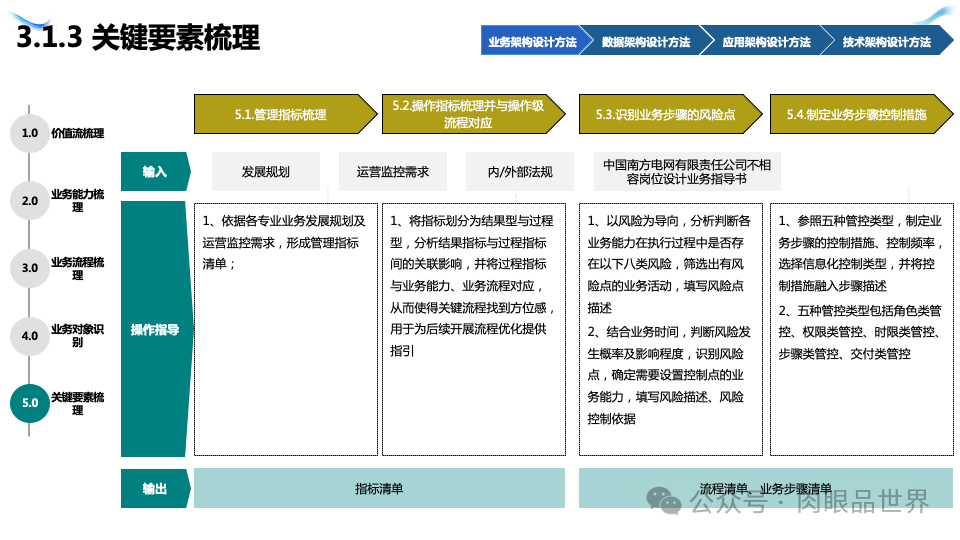 3.1.3 关键要素梳理

业务架构设计方法
数据架构设计方法
应用架构设计方法
技术架构设计方法

1.0 价值流梳理
2.0 业务能力梳理
3.0 业务流程梳理
4.0 业务对象识别
5.0 关键要素梳理

5.1.管理指标梳理
5.2.操作指标梳理并与操作级流程对应
5.3.识别业务步骤的风险点
5.4.制定业务步骤控制措施

输入
发展规划
运营监控需求
内/外部法规
中国南方电网有限责任公司不相容岗位设计业务指导书

操作指导
1、依据各专业业务发展规划及运营监控需求，形成管理指标清单；

1、将指标划分为结果型与过程型，分析结果指标与过程指标间的关联影响，并将过程指标与业务能力、业务流程对应，从而使得关键流程找到方位感，用于为后续开展流程优化提供指引

1、以风险为导向，分析判断各业务能力在执行过程中是否存在以下八类风险，筛选出有风险点的业务活动，填写风险点描述
2、结合业务时间，判断风险发生概率及影响程度，识别风险点，确定需要设置控制点的业务能力，填写风险描述、风险控制依据

1、参照五种管控类型，制定业务步骤的控制措施、控制频率，选择信息化控制类型，并将控制措施融入步骤描述
2、五种管控类型包括角色类管控、权限类管控、时限类管控、步骤类管控、交付类管控

输出
指标清单
流程清单、业务步骤清单

公众号 · 肉眼品世界